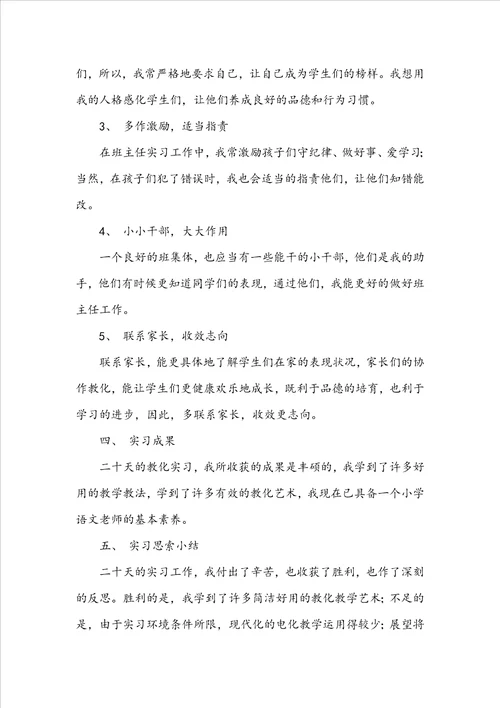 们，所以，我常严格地要求自己，让自己成为学生们的榜样。我想用我的人格感化学生们，让他们养成良好的品德和行为习惯。

3、 多作激励，适当指责

在班主任实习工作中，我常激励孩子们守纪律、做好事、爱学习；当然，在孩子们犯了错误时，我也会适当的指责他们，让他们知错能改。

4、 小小干部，大大作用

一个良好的班集体，也应当有一些能干的小干部，他们是我的助手，他们有时候更知道同学们的表现，通过他们，我能更好的做好班主任工作。

5、 联系家长，收效志向

联系家长，能更具体地了解学生们在家的表现状况，家长们的协作教化，能让学生们更健康欢乐地成长，既利于品德的培育，也利于学习的进步，因此，多联系家长，收效更志向。

四、 实习成果

二十天的教化实习，我所收获的成果是丰硕的，我学到了许多好用的教学教法，学到了许多有效的教化艺术，我现在已具备一个小学语文老师的基本素养。

五、 实习思索小结

二十天的实习工作，我付出了辛苦，也收获了胜利，也作了深刻的反思。胜利的是，我学到了许多简洁好用的教化教学艺术；不足的是，由于实习环境条件所限，现代化的电化教学运用得较少；展望将